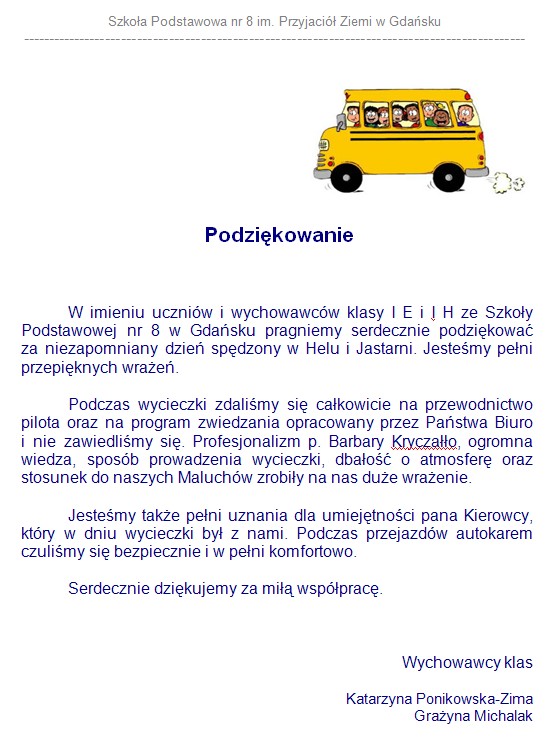 Szkoła Podstawowa nr 8 im. Przyjaciół Ziemi w Gdańsku

Podziękowanie

W imieniu uczniów i wychowawców klasy I E i I H ze Szkoły Podstawowej nr 8 w Gdańsku pragniemy serdecznie podziękować za niezapomniany dzień spędzony w Helu i Jastarni. Jesteśmy pełni przepięknych wrażeń.

Podczas wycieczki zdaliśmy się całkowicie na przewodnictwo pilota oraz na program zwiedzania opracowany przez Państwa Biuro i nie zawiedliśmy się. Profesjonalizm p. Barbary Kryczałło, ogromna wiedza, sposób prowadzenia wycieczki, dbałość o atmosferę oraz stosunek do naszych Maluchów zrobiły na nas duże wrażenie.

Jesteśmy także pełni uznania dla umiejętności pana Kierowcy, który w dniu wycieczki był z nami. Podczas przejazdów autokarem czuliśmy się bezpiecznie i w pełni komfortowo.

Serdecznie dziękujemy za miłą współpracę.

Wychowawcy klas

Katarzyna Ponikowska-Zima
Grażyna Michalak